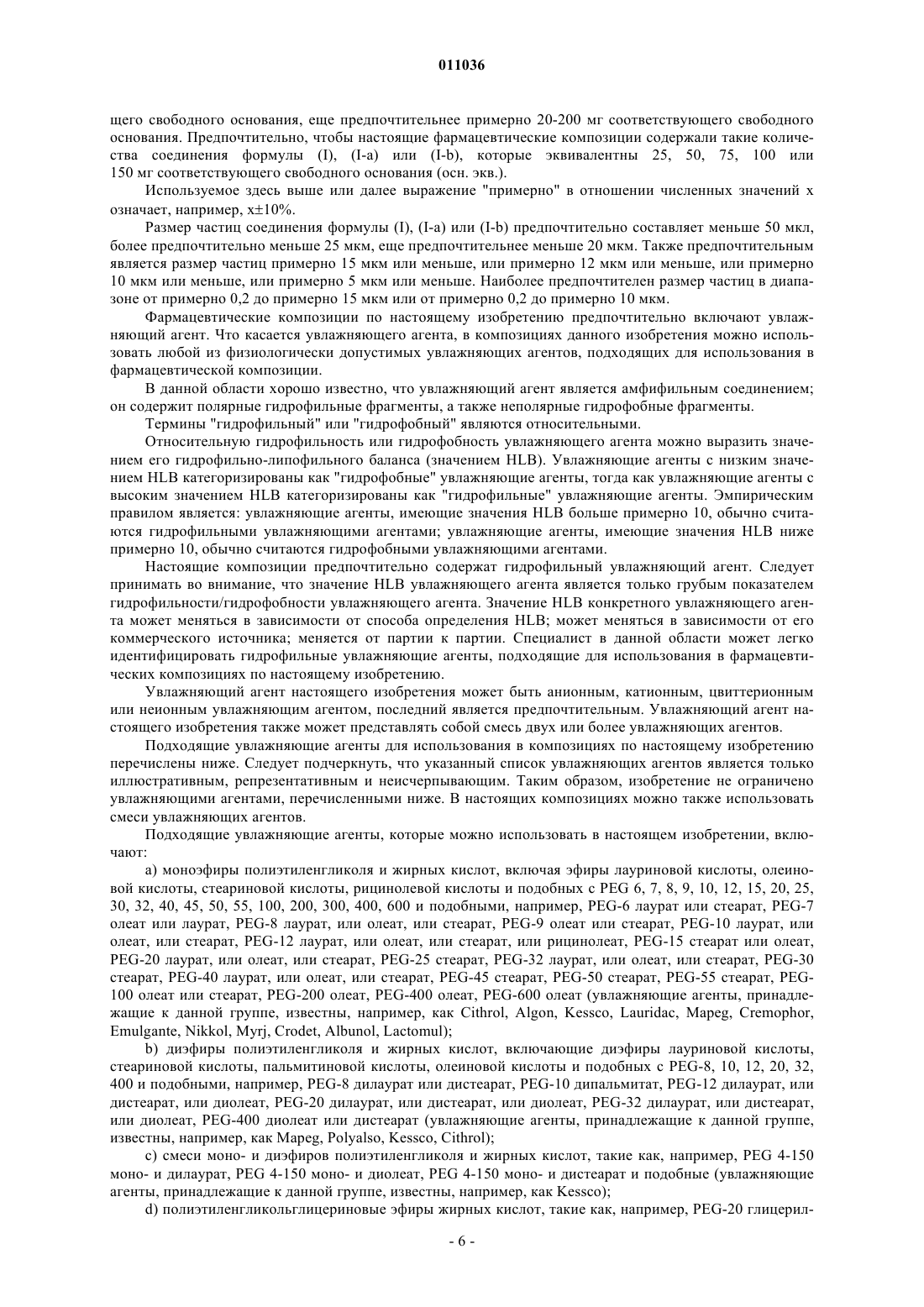 011036

щего свободного основания, еще предпочтительнее примерно 20-200 мг соответствующего свободного основания. Предпочтительно, чтобы настоящие фармацевтические композиции содержали такие количества соединения формулы (I), (I-a) или (I-b), которые эквивалентны 25, 50, 75, 100 или 150 мг соответствующего свободного основания (осн. экв.).

Используемое здесь выше или далее выражение "примерно" в отношении численных значений x означает, например, x±10%.

Размер частиц соединения формулы (I), (I-a) или (I-b) предпочтительно составляет меньше 50 мкл, более предпочтительно меньше 25 мкм, еще предпочтительнее меньше 20 мкм. Также предпочтительным является размер частиц примерно 15 мкм или меньше, или примерно 12 мкм или меньше, или примерно 10 мкм или меньше, или примерно 5 мкм или меньше. Наиболее предпочтителен размер частиц в диапазоне от примерно 0,2 до примерно 15 мкм или от примерно 0,2 до примерно 10 мкм.

Фармацевтические композиции по настоящему изобретению предпочтительно включают увлажняющий агент. Что касается увлажняющего агента, в композициях данного изобретения можно использовать любой из физиологически допустимых увлажняющих агентов, подходящих для использования в фармацевтической композиции.

В данной области хорошо известно, что увлажняющий агент является амфифильным соединением; он содержит полярные гидрофильные фрагменты, а также неполярные гидрофобные фрагменты.

Термины "гидрофильный" или "гидрофобный" являются относительными.

Относительную гидрофильность или гидрофобность увлажняющего агента можно выразить значением его гидрофильно-липофильного баланса (значением HLB). Увлажняющие агенты с низким значением HLB категоризированы как "гидрофобные" увлажняющие агенты, тогда как увлажняющие агенты с высоким значением HLB категоризированы как "гидрофильные" увлажняющие агенты. Эмпирическим правилом является: увлажняющие агенты, имеющие значения HLB больше примерно 10, обычно считаются гидрофильными увлажняющими агентами; увлажняющие агенты, имеющие значения HLB ниже примерно 10, обычно считаются гидрофобными увлажняющими агентами.

Настоящие композиции предпочтительно содержат гидрофильный увлажняющий агент. Следует принимать во внимание, что значение HLB увлажняющего агента является только грубым показателем гидрофильности/гидрофобности увлажняющего агента. Значение HLB конкретного увлажняющего агента может меняться в зависимости от способа определения HLB; может меняться в зависимости от его коммерческого источника; меняется от партии к партии. Специалист в данной области может легко идентифицировать гидрофильные увлажняющие агенты, подходящие для использования в фармацевтических композициях по настоящему изобретению.

Увлажняющий агент настоящего изобретения может быть анионным, катионным, цвиттерионным или неионным увлажняющим агентом, последний является предпочтительным. Увлажняющий агент настоящего изобретения также может представлять собой смесь двух или более увлажняющих агентов.

Подходящие увлажняющие агенты для использования в композициях по настоящему изобретению перечислены ниже. Следует подчеркнуть, что указанный список увлажняющих агентов является только иллюстративным, репрезентативным и неисчерпывающим. Таким образом, изобретение не ограничено увлажняющими агентами, перечисленными ниже. В настоящих композициях можно также использовать смеси увлажняющих агентов.

Подходящие увлажняющие агенты, которые можно использовать в настоящем изобретении, включают:

a) моноэфиры полиэтиленгликоля и жирных кислот, включая эфиры лауриновой кислоты, олеиновой кислоты, стеариновой кислоты, рицинолевой кислоты и подобных с PEG 6, 7, 8, 9, 10, 12, 15, 20, 25, 30, 32, 40, 45, 50, 55, 100, 200, 300, 400, 600 и подобными, например, PEG-6 лаурат или стеарат, PEG-7 олеат или лаурат, PEG-8 лаурат, или олеат, или стеарат, PEG-9 олеат или стеарат, PEG-10 лаурат, или олеат, или стеарат, PEG-12 лаурат, или олеат, или стеарат, или рицинолеат, PEG-15 стеарат или олеат, PEG-20 лаурат, или олеат, или стеарат, PEG-25 стеарат, PEG-32 лаурат, или олеат, или стеарат, PEG-30 стеарат, PEG-40 лаурат, или олеат, или стеарат, PEG-45 стеарат, PEG-50 стеарат, PEG-55 стеарат, PEG-100 олеат или стеарат, PEG-200 олеат, PEG-400 олеат, PEG-600 олеат (увлажняющие агенты, принадлежащие к данной группе, известны, например, как Cithrol, Algon, Kessco, Lauridac, Mapeg, Cremophor, Emulgante, Nikkol, Myrj, Crodet, Albunol, Lactomul);

b) диэфиры полиэтиленгликоля и жирных кислот, включающие диэфиры лауриновой кислоты, стеариновой кислоты, пальмитиновой кислоты, олеиновой кислоты и подобных с PEG-8, 10, 12, 20, 32, 400 и подобными, например, PEG-8 дилаурат или дистеарат, PEG-10 дипальмитат, PEG-12 дилаурат, или дистеарат, или диолеат, PEG-20 дилаурат, или дистеарат, или диолеат, PEG-32 дилаурат, или дистеарат, или диолеат, PEG-400 диолеат или дистеарат (увлажняющие агенты, принадлежащие к данной группе, известны, например, как Mapeg, Polyalso, Kessco, Cithrol);

c) смеси моно- и диэфиров полиэтиленгликоля и жирных кислот, такие как, например, PEG 4-150 моно- и дилаурат, PEG 4-150 моно- и диолеат, PEG 4-150 моно- и дистеарат и подобные (увлажняющие агенты, принадлежащие к данной группе, известны, например, как Kessco);

d) полиэтиленгликольглицериновые эфиры жирных кислот, такие как, например, PEG-20 глицерил-

- 6 -